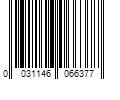 0 031146 066377